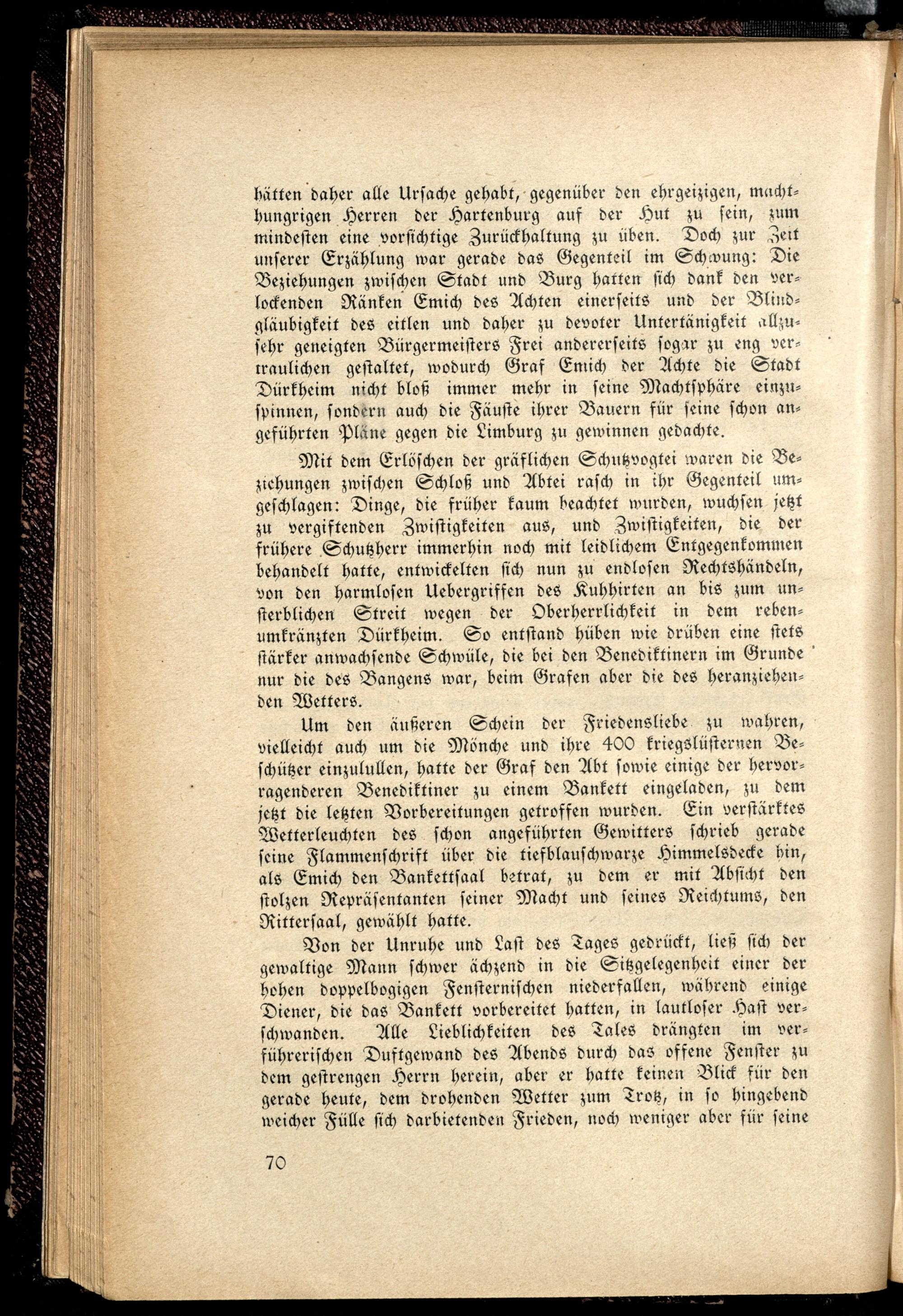 hätten daher alle Ursache gehabt, gegenüber den ehrgeizigen, machthungrigen Herren der Hartenburg auf der Hut zu sein, zum mindesten eine vorsichtige Zurückhaltung zu üben. Doch zur Zeit unserer Erzählung war gerade das Gegenteil im Schwung: Die Beziehungen zwischen Stadt und Burg hatten sich dank den verlockenden Ränken Emich des Achten einerseits und der Blindgläubigkeit des eitlen und daher zu devoter Untertänigkeit allzusehr geneigten Bürgermeisters Frei andererseits sogar zu eng vertraulichen gestaltet, wodurch Graf Emich der Achte die Stadt Dürkheim nicht bloß immer mehr in seine Machtsphäre einzuspinnen, sondern auch die Fäuste ihrer Bauern für seine schon angeführten Pläne gegen die Limburg zu gewinnen gedachte.

Mit dem Erlöschen der gräflichen Schutzvogtei waren die Beziehungen zwischen Schloß und Abtei rasch in ihr Gegenteil umgeschlagen: Dinge, die früher kaum beachtet wurden, wuchsen jetzt zu vergiftenden Zwistigkeiten aus, und Zwistigkeiten, die der frühere Schutzherr immerhin noch mit leidlichem Entgegenkommen behandelt hatte, entwickelten sich nun zu endlosen Rechtshändeln, von den harmlosen Uebergriffen des Kuhhirten an bis zum unsterblichen Streit wegen der Oberherrlichkeit in dem rebenumkränzten Dürkheim. So entstand hüben wie drüben eine stets stärker anwachsende Schwüle, die bei den Benediktinern im Grunde nur die des Bangens war, beim Grafen aber die des heranziehenden Wetters.

Um den äußeren Schein der Friedensliebe zu wahren, vielleicht auch um die Mönche und ihre 400 kriegslüsternen Beschützer einzulullen, hatte der Graf den Abt sowie einige der hervorragenderen Benediktiner zu einem Bankett eingeladen, zu dem jetzt die letzten Vorbereitungen getroffen wurden. Ein verstärktes Wetterleuchten des schon angeführten Gewitters schrieb gerade seine Flammenschrift über die tiefblauschwarze Himmelsdecke hin, als Emich den Bankettsaal betrat, zu dem er mit Absicht den stolzen Repräsentanten seiner Macht und seines Reichtums, den Rittersaal, gewählt hatte.

Von der Unruhe und Last des Tages gedrückt, ließ sich der gewaltige Mann schwer ächzend in die Sitzgelegenheit einer der hohen doppelbogigen Fensternischen niederfallen, während einige Diener, die das Bankett vorbereitet hatten, in lautloser Hast verschwanden. Alle Lieblichkeiten des Tales drängten im verführerischen Duftgewand des Abends durch das offene Fenster zu dem gestrengen Herrn herein, aber er hatte keinen Blick für den gerade heute, dem drohenden Wetter zum Trotz, in so hingebend weicher Fülle sich darbietenden Frieden, noch weniger aber für seine

70